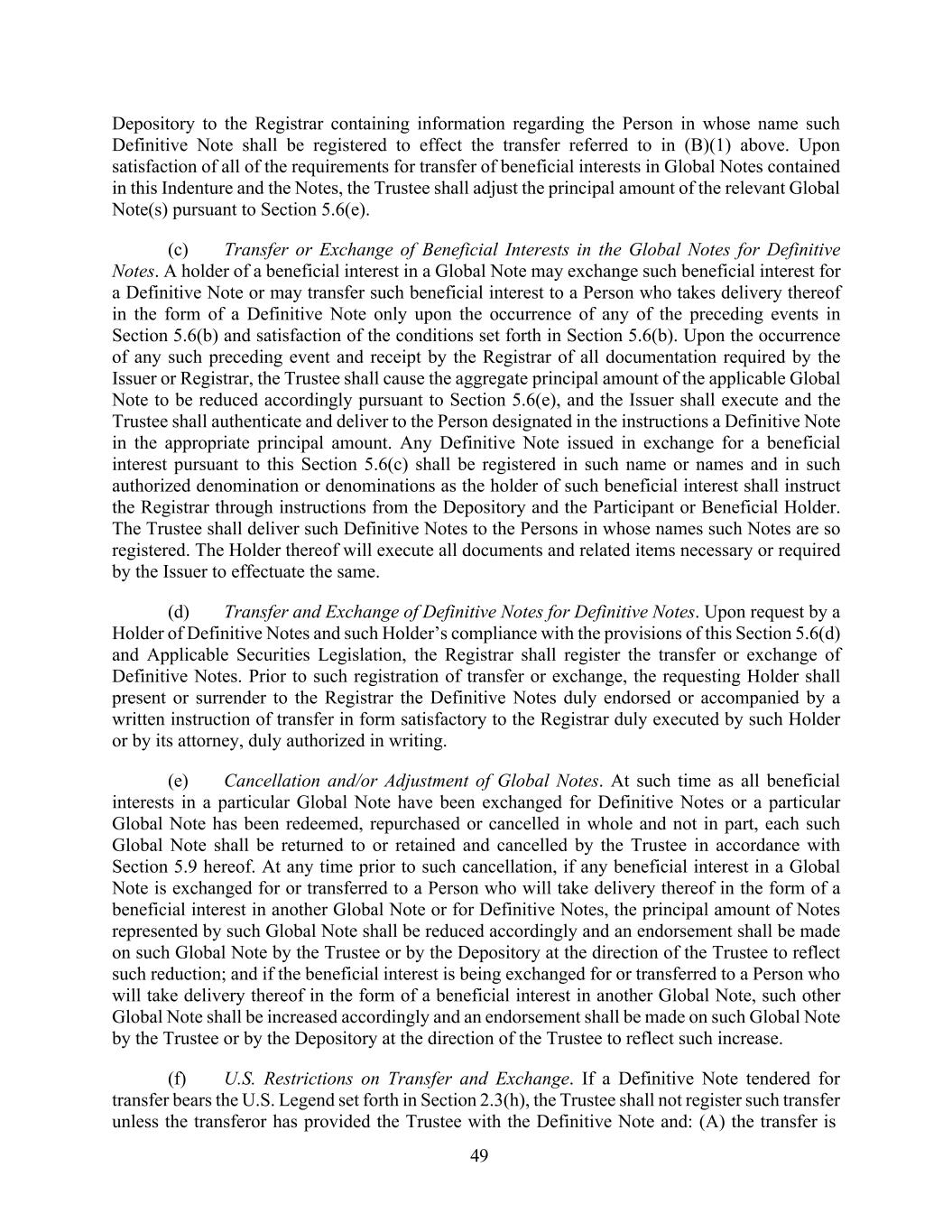 Depository to the Registrar containing information regarding the Person in whose name such Definitive Note shall be registered to effect the transfer referred to in (B)(1) above. Upon satisfaction of all of the requirements for transfer of beneficial interests in Global Notes contained in this Indenture and the Notes, the Trustee shall adjust the principal amount of the relevant Global Note(s) pursuant to Section 5.6(e).

(c) Transfer or Exchange of Beneficial Interests in the Global Notes for Definitive Notes. A holder of a beneficial interest in a Global Note may exchange such beneficial interest for a Definitive Note or may transfer such beneficial interest to a Person who takes delivery thereof in the form of a Definitive Note only upon the occurrence of any of the preceding events in Section 5.6(b) and satisfaction of the conditions set forth in Section 5.6(b). Upon the occurrence of any such preceding event and receipt by the Registrar of all documentation required by the Issuer or Registrar, the Trustee shall cause the aggregate principal amount of the applicable Global Note to be reduced accordingly pursuant to Section 5.6(e), and the Issuer shall execute and the Trustee shall authenticate and deliver to the Person designated in the instructions a Definitive Note in the appropriate principal amount. Any Definitive Note issued in exchange for a beneficial interest pursuant to this Section 5.6(c) shall be registered in such name or names and in such authorized denomination or denominations as the holder of such beneficial interest shall instruct the Registrar through instructions from the Depository and the Participant or Beneficial Holder. The Trustee shall deliver such Definitive Notes to the Persons in whose names such Notes are so registered. The Holder thereof will execute all documents and related items necessary or required by the Issuer to effectuate the same.

(d) Transfer and Exchange of Definitive Notes for Definitive Notes. Upon request by a Holder of Definitive Notes and such Holder's compliance with the provisions of this Section 5.6(d) and Applicable Securities Legislation, the Registrar shall register the transfer or exchange of Definitive Notes. Prior to such registration of transfer or exchange, the requesting Holder shall present or surrender to the Registrar the Definitive Notes duly endorsed or accompanied by a written instruction of transfer in form satisfactory to the Registrar duly executed by such Holder or by its attorney, duly authorized in writing.

(e) Cancellation and/or Adjustment of Global Notes. At such time as all beneficial interests in a particular Global Note have been exchanged for Definitive Notes or a particular Global Note has been redeemed, repurchased or cancelled in whole and not in part, each such Global Note shall be returned to or retained and cancelled by the Trustee in accordance with Section 5.9 hereof. At any time prior to such cancellation, if any beneficial interest in a Global Note is exchanged for or transferred to a Person who will take delivery thereof in the form of a beneficial interest in another Global Note or for Definitive Notes, the principal amount of Notes represented by such Global Note shall be reduced accordingly and an endorsement shall be made on such Global Note by the Trustee or by the Depository at the direction of the Trustee to reflect such reduction; and if the beneficial interest is being exchanged for or transferred to a Person who will take delivery thereof in the form of a beneficial interest in another Global Note, such other Global Note shall be increased accordingly and an endorsement shall be made on such Global Note by the Trustee or by the Depository at the direction of the Trustee to reflect such increase.

(f) U.S. Restrictions on Transfer and Exchange. If a Definitive Note tendered for transfer bears the U.S. Legend set forth in Section 2.3(h), the Trustee shall not register such transfer unless the transferor has provided the Trustee with the Definitive Note and: (A) the transfer is

49